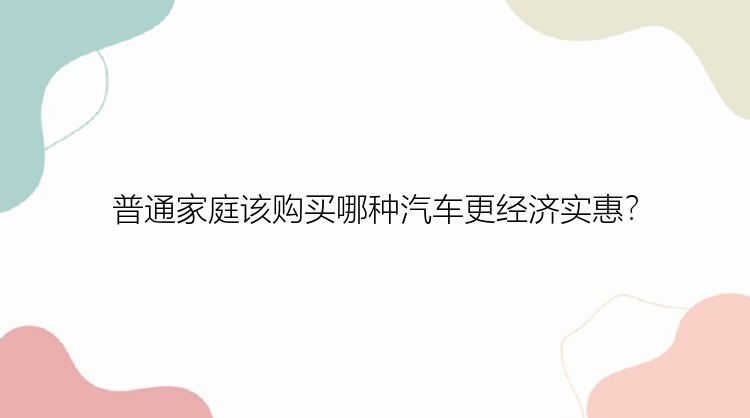 普通家庭该购买哪种汽车更经济实惠?